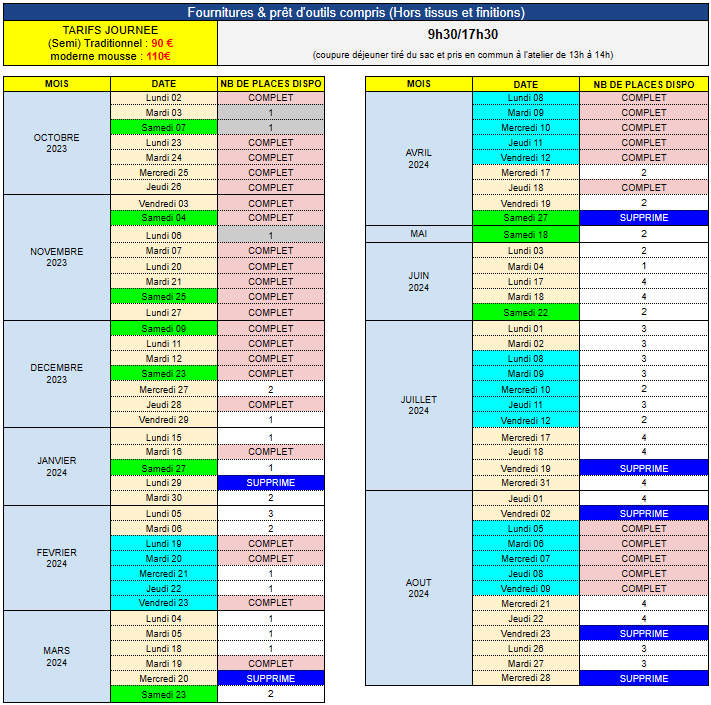 Fournitures & prêt d'outils compris (Hors tissus et finitions)

TARIFS JOURNEE
(Semi) Traditionnel : 90 €
moderne mousse : 110€

9h30/17h30
(coupure déjeuner tiré du sac et pris en commun à l'atelier de 13h à 14h)

| MOIS | DATE | NB DE PLACES DISPO |
|---|---|---|
| OCTOBRE 2023 | Lundi 02 | COMPLET |
| | Mardi 03 | 1 |
| | Samedi 07 | 1 |
| | Lundi 23 | COMPLET |
| | Mardi 24 | COMPLET |
| | Mercredi 25 | COMPLET |
| | Jeudi 26 | COMPLET |
| NOVEMBRE 2023 | Vendredi 03 | COMPLET |
| | Samedi 04 | COMPLET |
| | Lundi 06 | 1 |
| | Mardi 07 | COMPLET |
| | Lundi 20 | COMPLET |
| | Mardi 21 | COMPLET |
| | Samedi 25 | COMPLET |
| | Lundi 27 | COMPLET |
| DECEMBRE 2023 | Samedi 09 | COMPLET |
| | Lundi 11 | COMPLET |
| | Mardi 12 | COMPLET |
| | Samedi 23 | COMPLET |
| | Mercredi 27 | 2 |
| | Jeudi 28 | COMPLET |
| | Vendredi 29 | 1 |
| JANVIER 2024 | Lundi 15 | 1 |
| | Mardi 16 | COMPLET |
| | Samedi 27 | 1 |
| | Lundi 29 | SUPPRIME |
| | Mardi 30 | 2 |
| FEVRIER 2024 | Lundi 05 | 3 |
| | Mardi 06 | 2 |
| | Lundi 19 | COMPLET |
| | Mardi 20 | COMPLET |
| | Mercredi 21 | 1 |
| | Jeudi 22 | 1 |
| | Vendredi 23 | COMPLET |
| MARS 2024 | Lundi 04 | 1 |
| | Mardi 05 | 1 |
| | Lundi 18 | 1 |
| | Mardi 19 | COMPLET |
| | Mercredi 20 | SUPPRIME |
| | Samedi 23 | 2 |

| MOIS | DATE | NB DE PLACES DISPO |
|---|---|---|
| AVRIL 2024 | Lundi 08 | COMPLET |
| | Mardi 09 | COMPLET |
| | Mercredi 10 | COMPLET |
| | Jeudi 11 | COMPLET |
| | Vendredi 12 | COMPLET |
| | Mercredi 17 | 2 |
| | Jeudi 18 | COMPLET |
| | Vendredi 19 | 2 |
| | Samedi 27 | SUPPRIME |
| MAI | Samedi 18 | 2 |
| JUIN 2024 | Lundi 03 | 2 |
| | Mardi 04 | 1 |
| | Lundi 17 | 4 |
| | Mardi 18 | 4 |
| | Samedi 22 | 2 |
| JUILLET 2024 | Lundi 01 | 3 |
| | Mardi 02 | 3 |
| | Lundi 08 | 3 |
| | Mardi 09 | 3 |
| | Mercredi 10 | 2 |
| | Jeudi 11 | 3 |
| | Vendredi 12 | 2 |
| | Mercredi 17 | 4 |
| | Jeudi 18 | 4 |
| | Vendredi 19 | SUPPRIME |
| | Mercredi 31 | 4 |
| AOUT 2024 | Jeudi 01 | 4 |
| | Vendredi 02 | SUPPRIME |
| | Lundi 05 | COMPLET |
| | Mardi 06 | COMPLET |
| | Mercredi 07 | COMPLET |
| | Jeudi 08 | COMPLET |
| | Vendredi 09 | COMPLET |
| | Mercredi 21 | 4 |
| | Jeudi 22 | 4 |
| | Vendredi 23 | SUPPRIME |
| | Lundi 26 | 3 |
| | Mardi 27 | 3 |
| | Mercredi 28 | SUPPRIME |